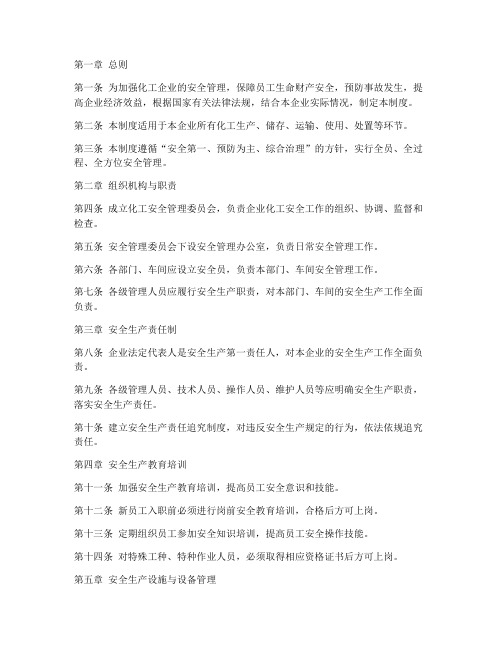 第一章 总则

第一条 为加强化工企业的安全管理，保障员工生命财产安全，预防事故发生，提高企业经济效益，根据国家有关法律法规，结合本企业实际情况，制定本制度。

第二条 本制度适用于本企业所有化工生产、储存、运输、使用、处置等环节。

第三条 本制度遵循“安全第一、预防为主、综合治理”的方针，实行全员、全过程、全方位安全管理。

第二章 组织机构与职责

第四条 成立化工安全管理委员会，负责企业化工安全工作的组织、协调、监督和检查。

第五条 安全管理委员会下设安全管理办公室，负责日常安全管理工作。

第六条 各部门、车间应设立安全员，负责本部门、车间安全管理工作。

第七条 各级管理人员应履行安全生产职责，对本部门、车间的安全生产工作全面负责。

第三章 安全生产责任制

第八条 企业法定代表人是安全生产第一责任人，对本企业的安全生产工作全面负责。

第九条 各级管理人员、技术人员、操作人员、维护人员等应明确安全生产职责，落实安全生产责任。

第十条 建立安全生产责任追究制度，对违反安全生产规定的行为，依法依规追究责任。

第四章 安全生产教育培训

第十一条 加强安全生产教育培训，提高员工安全意识和技能。

第十二条 新员工入职前必须进行岗前安全教育培训，合格后方可上岗。

第十三条 定期组织员工参加安全知识培训，提高员工安全操作技能。

第十四条 对特殊工种、特种作业人员，必须取得相应资格证书后方可上岗。

第五章 安全生产设施与设备管理